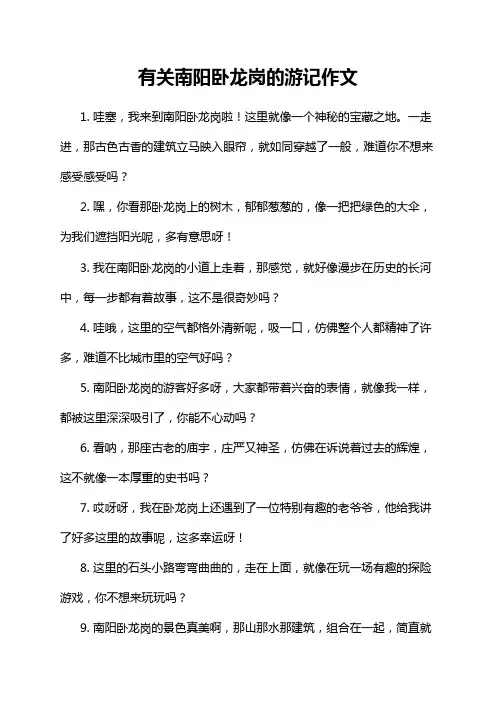 有关南阳卧龙岗的游记作文

1. 哇塞，我来到南阳卧龙岗啦！这里就像一个神秘的宝藏之地。一走进，那古色古香的建筑立马映入眼帘，就如同穿越了一般，难道你不想来感受感受吗？

2. 嘿，你看那卧龙岗上的树木，郁郁葱葱的，像一把把绿色的大伞，为我们遮挡阳光呢，多有意思呀！

3. 我在南阳卧龙岗的小道上走着，那感觉，就好像漫步在历史的长河中，每一步都有着故事，这不是很奇妙吗？

4. 哇哦，这里的空气都格外清新呢，吸一口，仿佛整个人都精神了许多，难道不比城市里的空气好吗？

5. 南阳卧龙岗的游客好多呀，大家都带着兴奋的表情，就像我一样，都被这里深深吸引了，你能不心动吗？

6. 看呐，那座古老的庙宇，庄严又神圣，仿佛在诉说着过去的辉煌，这不就像一本厚重的史书吗？

7. 哎呀呀，我在卧龙岗上还遇到了一位特别有趣的老爷爷，他给我讲了好多这里的故事呢，这多幸运呀！

8. 这里的石头小路弯弯曲曲的，走在上面，就像在玩一场有趣的探险游戏，你不想来玩玩吗？

9. 南阳卧龙岗的景色真美啊，那山那水那建筑，组合在一起，简直就